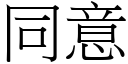 同意